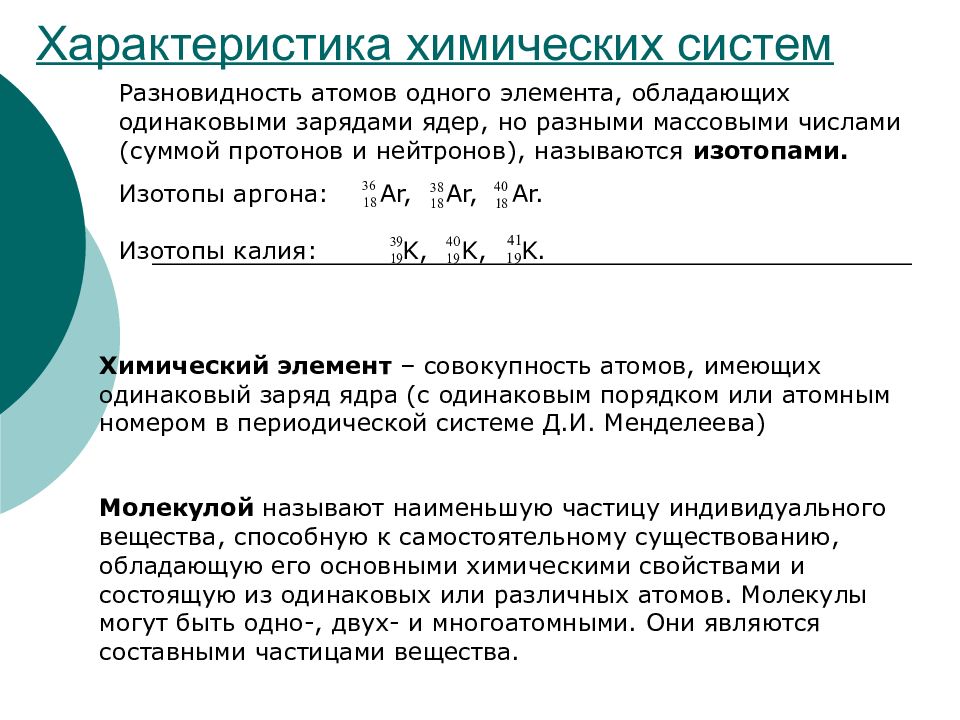 Характеристика химических систем

Разновидность атомов одного элемента, обладающих одинаковыми зарядами ядер, но разными массовыми числами (суммой протонов и нейтронов), называются **изотопами.**

Изотопы аргона: $^{36}_{18}Ar$, $^{38}_{18}Ar$, $^{40}_{18}Ar$.

Изотопы калия: $^{39}_{19}K$, $^{40}_{19}K$, $^{41}_{19}K$.

**Химический элемент** – совокупность атомов, имеющих одинаковый заряд ядра (с одинаковым порядком или атомным номером в периодической системе Д.И. Менделеева)

**Молекулой** называют наименьшую частицу индивидуального вещества, способную к самостоятельному существованию, обладающую его основными химическими свойствами и состоящую из одинаковых или различных атомов. Молекулы могут быть одно-, двух- и многоатомными. Они являются составными частицами вещества.